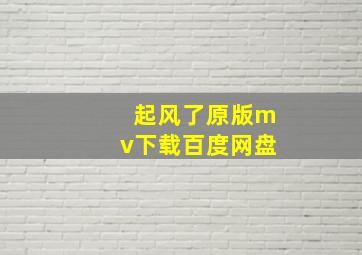 起风了原版mv下载百度网盘